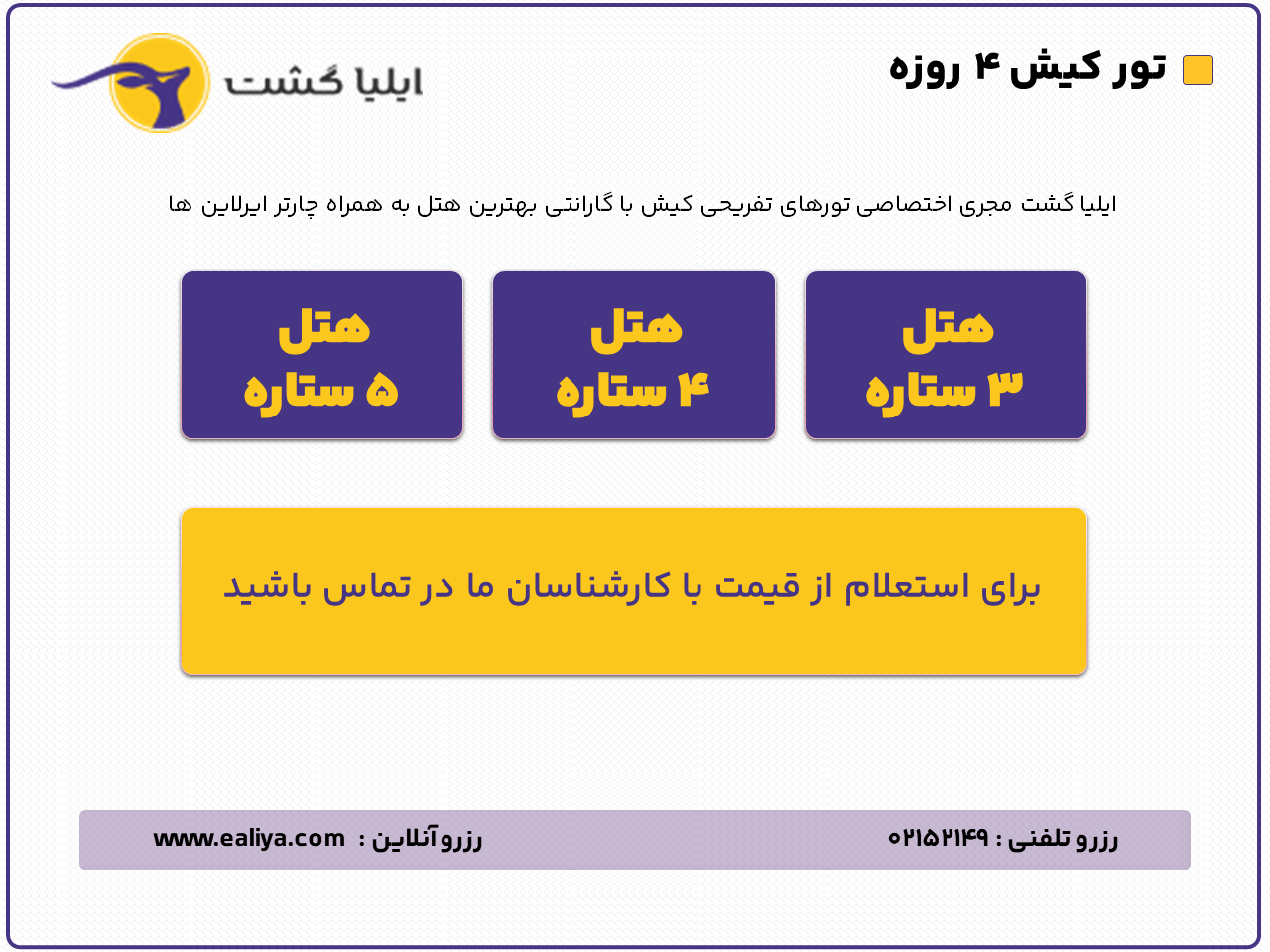 تور کیش ۴ روزه

ایلیا گشت

ایلیا گشت مجری اختصاصی تورهای تفریحی کیش با گارانتی بهترین هتل به همراه چارتر ایرلاین ها

هتل
۳ ستاره

هتل
۴ ستاره

هتل
۵ ستاره

برای استعلام از قیمت با کارشناسان ما در تماس باشید

رزرو تلفنی : ۰۲۱۵۲۱۴۹

رزرو آنلاین : www.ealiya.com